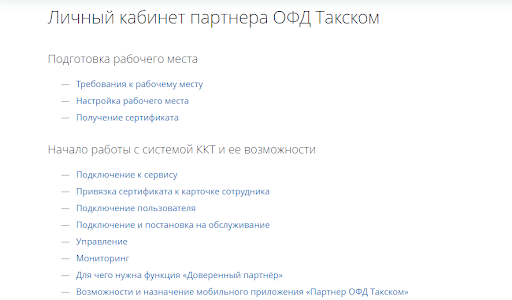 Личный кабинет партнера ОФД Такском

Подготовка рабочего места

— Требования к рабочему месту
— Настройка рабочего места
— Получение сертификата

Начало работы с системой ККТ и ее возможности

— Подключение к сервису
— Привязка сертификата к карточке сотрудника
— Подключение пользователя
— Подключение и постановка на обслуживание
— Управление
— Мониторинг
— Для чего нужна функция «Доверенный партнёр»
— Возможности и назначение мобильного приложения «Партнер ОФД Такском»